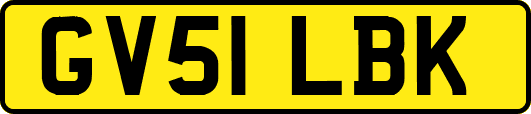 GV51 LBK